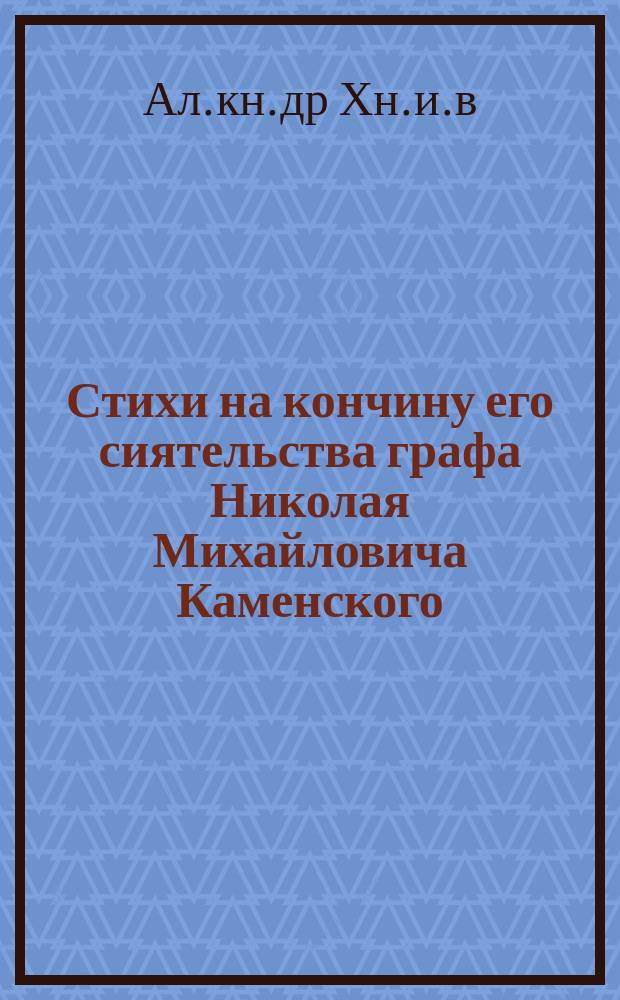 Ал.кн.др Хн.и.в

Стихи на кончину его сиятельства графа Николая Михайловича Каменского